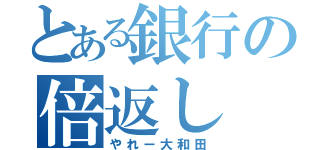 とある銀行の倍返し
やれー大和田